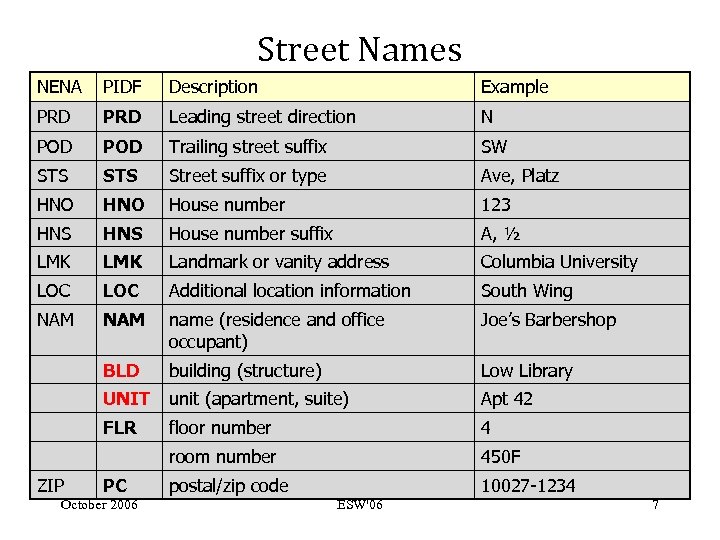 Street Names

| NENA | PIDF | Description | Example |
|---|---|---|---|
| PRD | PRD | Leading street direction | N |
| POD | POD | Trailing street suffix | SW |
| STS | STS | Street suffix or type | Ave, Platz |
| HNO | HNO | House number | 123 |
| HNS | HNS | House number suffix | A, ½ |
| LMK | LMK | Landmark or vanity address | Columbia University |
| LOC | LOC | Additional location information | South Wing |
| NAM | NAM | name (residence and office occupant) | Joe's Barbershop |
| | BLD | building (structure) | Low Library |
| | UNIT | unit (apartment, suite) | Apt 42 |
| | FLR | floor number | 4 |
| | | room number | 450F |
| ZIP | PC | postal/zip code | 10027-1234 |

October 2006 ESW'06 7